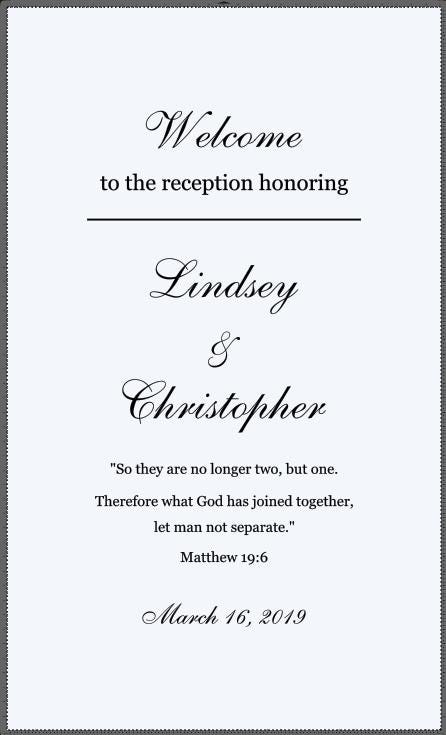 Welcome
to the reception honoring

Lindsey
&
Christopher

"So they are no longer two, but one.
Therefore what God has joined together,
let man not separate."
Matthew 19:6

March 16, 2019